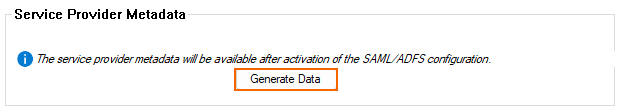 Service Provider Metadata

The service provider metadata will be available after activation of the SAML/ADFS configuration.

Generate Data